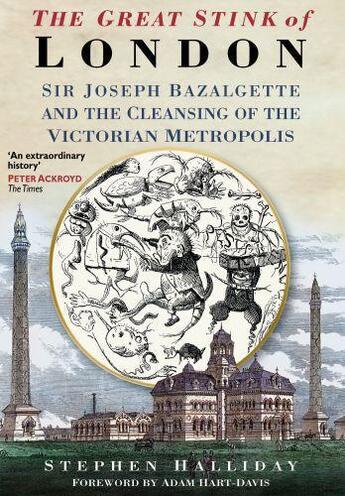 THE GREAT STINK of
LONDON

SIR JOSEPH BAZALGETTE AND THE CLEANSING OF THE VICTORIAN METROPOLIS

'An extraordinary history'
PETER ACKROYD
The Times

STEPHEN HALLIDAY
FOREWORD BY ADAM HART-DAVIS